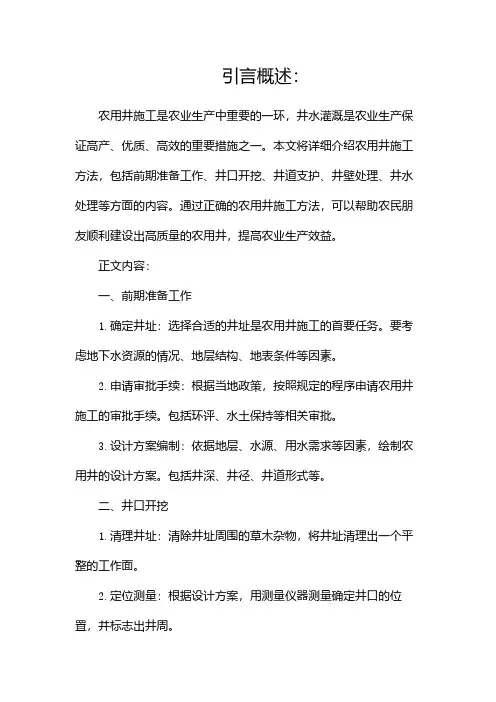 引言概述:

农用井施工是农业生产中重要的一环，井水灌溉是农业生产保证高产、优质、高效的重要措施之一。本文将详细介绍农用井施工方法，包括前期准备工作、井口开挖、井道支护、井壁处理、井水处理等方面的内容。通过正确的农用井施工方法，可以帮助农民朋友顺利建设出高质量的农用井，提高农业生产效益。

正文内容:

一、前期准备工作

1. 确定井址：选择合适的井址是农用井施工的首要任务。要考虑地下水资源的情况、地层结构、地表条件等因素。

2. 申请审批手续：根据当地政策，按照规定的程序申请农用井施工的审批手续。包括环评、水土保持等相关审批。

3. 设计方案编制：依据地层、水源、用水需求等因素，绘制农用井的设计方案。包括井深、井径、井道形式等。

二、井口开挖

1. 清理井址：清除井址周围的草木杂物，将井址清理出一个平整的工作面。

2. 定位测量：根据设计方案，用测量仪器测量确定井口的位置，并标志出井周。